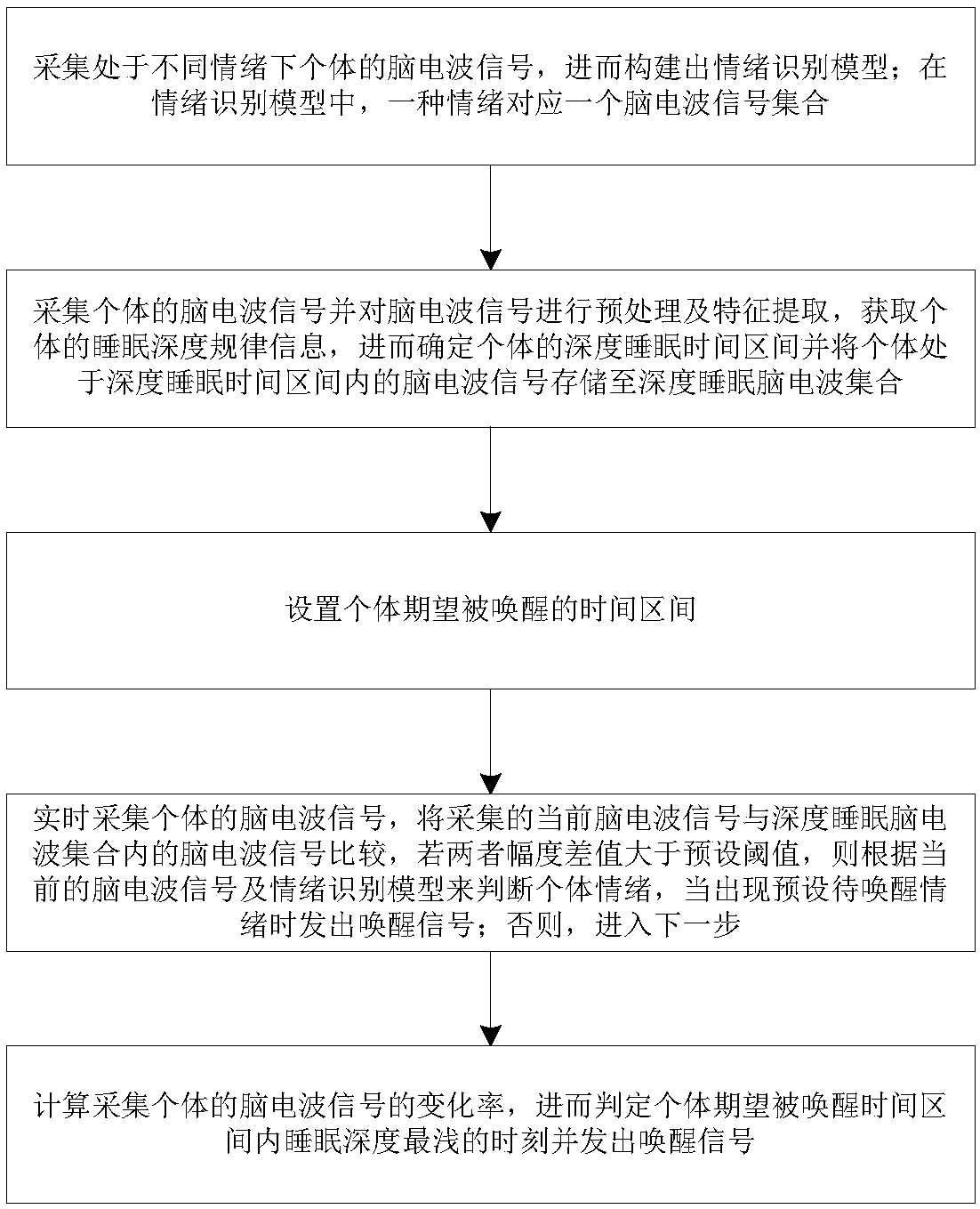 采集处于不同情绪下个体的脑电波信号，进而构建出情绪识别模型；在情绪识别模型中，一种情绪对应一个脑电波信号集合

采集个体的脑电波信号并对脑电波信号进行预处理及特征提取，获取个体的睡眠深度规律信息，进而确定个体的深度睡眠时间区间并将个体处于深度睡眠时间区间内的脑电波信号存储至深度睡眠脑电波集合

设置个体期望被唤醒的时间区间

实时采集个体的脑电波信号，将采集的当前脑电波信号与深度睡眠脑电波集合内的脑电波信号比较，若两者幅度差值大于预设阈值，则根据当前的脑电波信号及情绪识别模型来判断个体情绪，当出现预设待唤醒情绪时发出唤醒信号；否则，进入下一步

计算采集个体的脑电波信号的变化率，进而判定个体期望被唤醒时间区间内睡眠深度最浅的时刻并发出唤醒信号